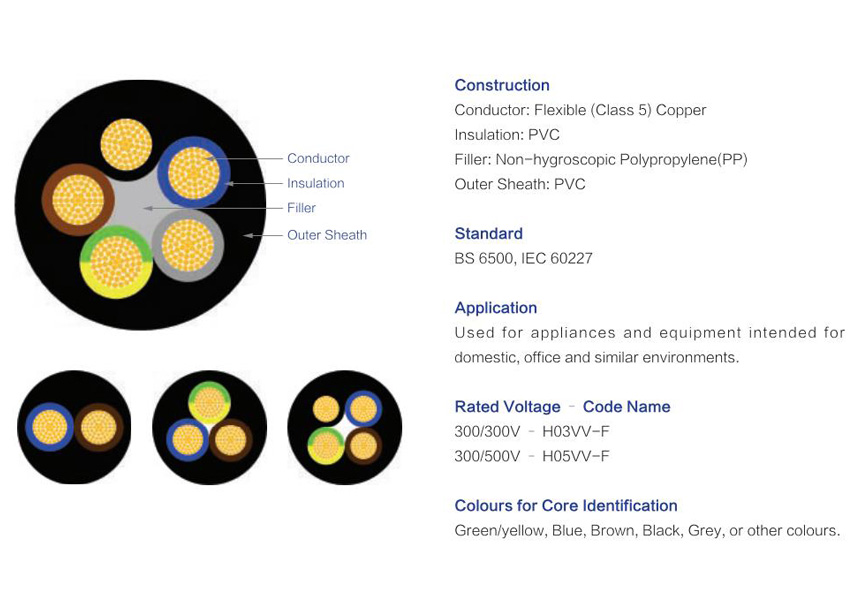 Conductor
Insulation
Filler
Outer Sheath

Construction
Conductor: Flexible (Class 5) Copper
Insulation: PVC
Filler: Non-hygroscopic Polypropylene(PP)
Outer Sheath: PVC

Standard
BS 6500, IEC 60227

Application
Used for appliances and equipment intended for domestic, office and similar environments.

Rated Voltage - Code Name
300/300V - H03VV-F
300/500V - H05VV-F

Colours for Core Identification
Green/yellow, Blue, Brown, Black, Grey, or other colours.